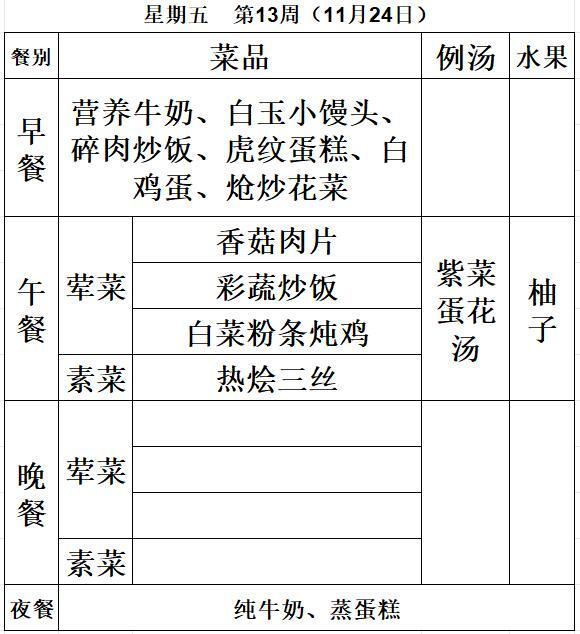 星期五　第13周（11月24日）

| 餐别 | 菜品 | | 例汤 | 水果 |
|---|---|---|---|---|
| 早餐 | 营养牛奶、白玉小馒头、碎肉炒饭、虎纹蛋糕、白鸡蛋、炝炒花菜 | | | |
| 午餐 | 荤菜 | 香菇肉片 | 紫菜蛋花汤 | 柚子 |
| | | 彩蔬炒饭 | | |
| | | 白菜粉条炖鸡 | | |
| | 素菜 | 热烩三丝 | | |
| 晚餐 | 荤菜 | | | |
| | | | | |
| | | | | |
| | 素菜 | | | |
| 夜餐 | 纯牛奶、蒸蛋糕 | | | |